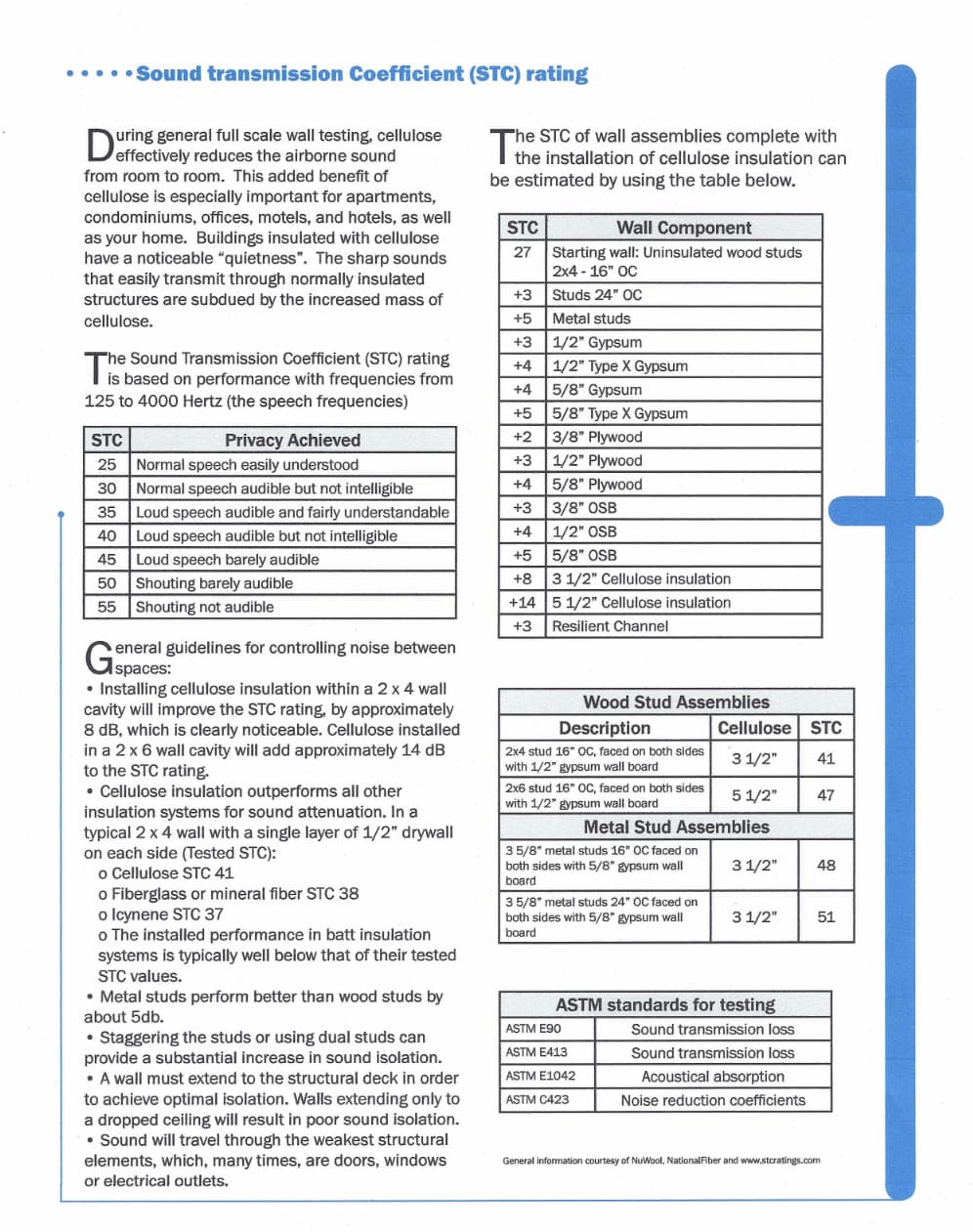 • • • • • Sound transmission Coefficient (STC) rating

During general full scale wall testing, cellulose effectively reduces the airborne sound from room to room. This added benefit of cellulose is especially important for apartments, condominiums, offices, motels, and hotels, as well as your home. Buildings insulated with cellulose have a noticeable "quietness". The sharp sounds that easily transmit through normally insulated structures are subdued by the increased mass of cellulose.

The Sound Transmission Coefficient (STC) rating is based on performance with frequencies from 125 to 4000 Hertz (the speech frequencies)

| STC | Privacy Achieved |
|---|---|
| 25 | Normal speech easily understood |
| 30 | Normal speech audible but not intelligible |
| 35 | Loud speech audible and fairly understandable |
| 40 | Loud speech audible but not intelligible |
| 45 | Loud speech barely audible |
| 50 | Shouting barely audible |
| 55 | Shouting not audible |

General guidelines for controlling noise between spaces:
• Installing cellulose insulation within a 2 x 4 wall cavity will improve the STC rating, by approximately 8 dB, which is clearly noticeable. Cellulose installed in a 2 x 6 wall cavity will add approximately 14 dB to the STC rating.
• Cellulose insulation outperforms all other insulation systems for sound attenuation. In a typical 2 x 4 wall with a single layer of 1/2" drywall on each side (Tested STC):
o Cellulose STC 41
o Fiberglass or mineral fiber STC 38
o Icynene STC 37
o The installed performance in batt insulation systems is typically well below that of their tested STC values.
• Metal studs perform better than wood studs by about 5db.
• Staggering the studs or using dual studs can provide a substantial increase in sound isolation.
• A wall must extend to the structural deck in order to achieve optimal isolation. Walls extending only to a dropped ceiling will result in poor sound isolation.
• Sound will travel through the weakest structural elements, which, many times, are doors, windows or electrical outlets.

The STC of wall assemblies complete with the installation of cellulose insulation can be estimated by using the table below.

| STC | Wall Component |
|---|---|
| 27 | Starting wall: Uninsulated wood studs 2x4 - 16" OC |
| +3 | Studs 24" OC |
| +5 | Metal studs |
| +3 | 1/2" Gypsum |
| +4 | 1/2" Type X Gypsum |
| +4 | 5/8" Gypsum |
| +5 | 5/8" Type X Gypsum |
| +2 | 3/8" Plywood |
| +3 | 1/2" Plywood |
| +4 | 5/8" Plywood |
| +3 | 3/8" OSB |
| +4 | 1/2" OSB |
| +5 | 5/8" OSB |
| +8 | 3 1/2" Cellulose insulation |
| +14 | 5 1/2" Cellulose insulation |
| +3 | Resilient Channel |

| Wood Stud Assemblies | | |
|---|---|---|
| Description | Cellulose | STC |
| 2x4 stud 16" OC, faced on both sides with 1/2" gypsum wall board | 3 1/2" | 41 |
| 2x6 stud 16" OC, faced on both sides with 1/2" gypsum wall board | 5 1/2" | 47 |
| Metal Stud Assemblies | | |
| 3 5/8" metal studs 16" OC faced on both sides with 5/8" gypsum wall board | 3 1/2" | 48 |
| 3 5/8" metal studs 24" OC faced on both sides with 5/8" gypsum wall board | 3 1/2" | 51 |

| ASTM standards for testing | |
|---|---|
| ASTM E90 | Sound transmission loss |
| ASTM E413 | Sound transmission loss |
| ASTM E1042 | Acoustical absorption |
| ASTM C423 | Noise reduction coefficients |

General information courtesy of NuWool, NationalFiber and www.stcratings.com